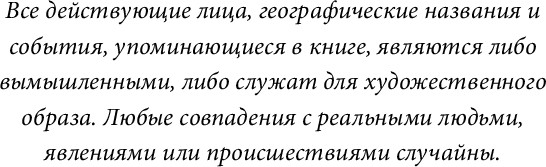 Все действующие лица, географические названия и события, упоминающиеся в книге, являются либо вымышленными, либо служат для художественного образа. Любые совпадения с реальными людьми, явлениями или происшествиями случайны.